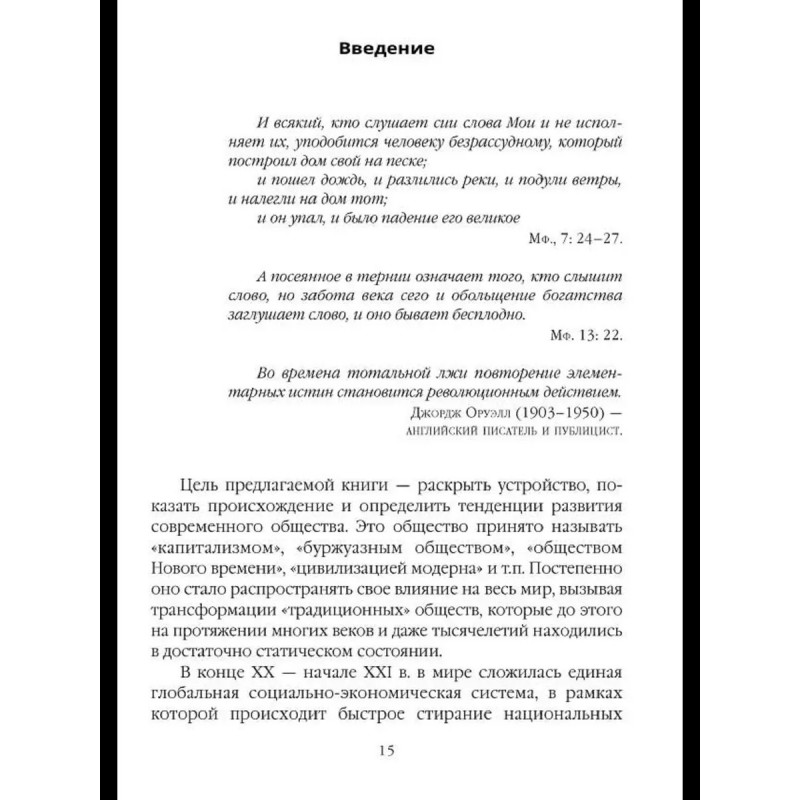 Введение

И всякий, кто слушает сии слова Мои и не исполняет их, уподобится человеку безрассудному, который построил дом свой на песке;

и пошел дождь, и разлились реки, и подули ветры, и налегли на дом тот;

и он упал, и было падение его великое

Мф., 7: 24–27.

А посеянное в тернии означает того, кто слышит слово, но забота века сего и обольщение богатства заглушает слово, и оно бывает бесплодно.

Мф. 13: 22.

Во времена тотальной лжи повторение элементарных истин становится революционным действием.

Джордж Оруэлл (1903–1950) — английский писатель и публицист.

Цель предлагаемой книги — раскрыть устройство, показать происхождение и определить тенденции развития современного общества. Это общество принято называть «капитализмом», «буржуазным обществом», «обществом Нового времени», «цивилизацией модерна» и т.п. Постепенно оно стало распространять свое влияние на весь мир, вызывая трансформации «традиционных» обществ, которые до этого на протяжении многих веков и даже тысячелетий находились в достаточно статическом состоянии.

В конце XX — начале XXI в. в мире сложилась единая глобальная социально-экономическая система, в рамках которой происходит быстрое стирание национальных

15